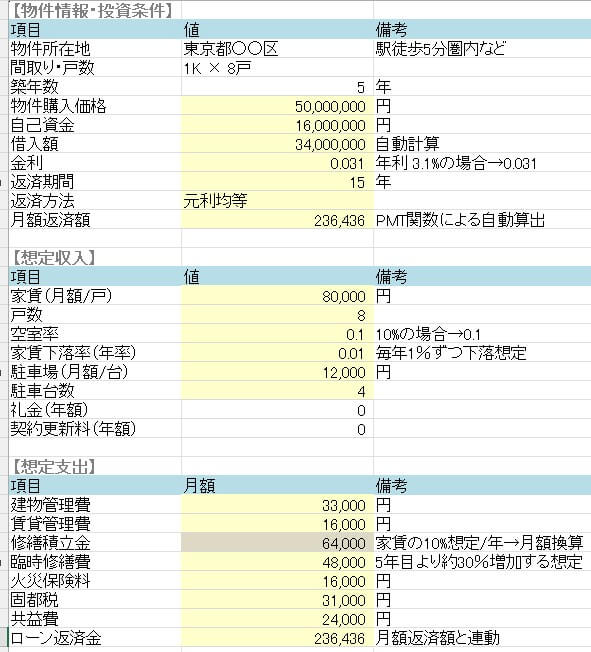 【物件情報・投資条件】

| 項目 | 値 | 備考 |
|---|---|---|
| 物件所在地 | 東京都〇〇区 | 駅徒歩5分圏内など |
| 間取り・戸数 | 1K × 8戸 | |
| 築年数 | 5 | 年 |
| 物件購入価格 | 50,000,000 | 円 |
| 自己資金 | 16,000,000 | 円 |
| 借入額 | 34,000,000 | 自動計算 |
| 金利 | 0.031 | 年利 3.1%の場合→0.031 |
| 返済期間 | 15 | 年 |
| 返済方法 | 元利均等 | |
| 月額返済額 | 236,436 | PMT関数による自動算出 |

【想定収入】

| 項目 | 値 | 備考 |
|---|---|---|
| 家賃(月額/戸) | 80,000 | 円 |
| 戸数 | 8 | |
| 空室率 | 0.1 | 10%の場合→0.1 |
| 家賃下落率(年率) | 0.01 | 毎年1%ずつ下落想定 |
| 駐車場(月額/台) | 12,000 | 円 |
| 駐車台数 | 4 | |
| 礼金(年額) | 0 | |
| 契約更新料(年額) | 0 | |

【想定支出】

| 項目 | 月額 | 備考 |
|---|---|---|
| 建物管理費 | 33,000 | 円 |
| 賃貸管理費 | 16,000 | 円 |
| 修繕積立金 | 64,000 | 家賃の10%想定/年→月額換算 |
| 臨時修繕費 | 48,000 | 5年目より約30%増加する想定 |
| 火災保険料 | 16,000 | 円 |
| 固都税 | 31,000 | 円 |
| 共益費 | 24,000 | 円 |
| ローン返済金 | 236,436 | 月額返済額と連動 |